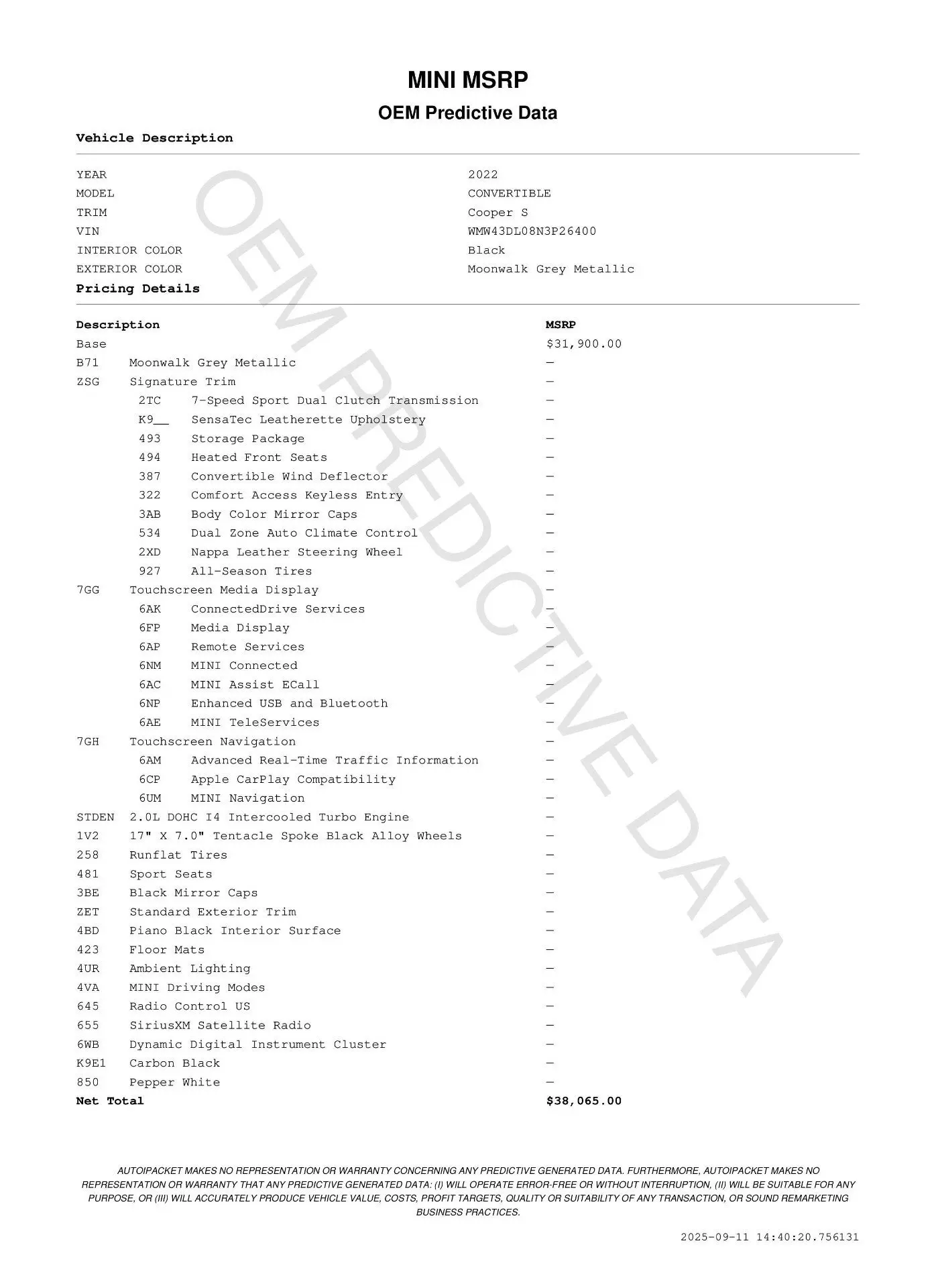 MINI MSRP

OEM Predictive Data

Vehicle Description

| | |
|---|---|
| YEAR | 2022 |
| MODEL | CONVERTIBLE |
| TRIM | Cooper S |
| VIN | WMW43DL08N3P26400 |
| INTERIOR COLOR | Black |
| EXTERIOR COLOR | Moonwalk Grey Metallic |

Pricing Details

| Description | | MSRP |
|---|---|---|
| Base | | $31,900.00 |
| B71 | Moonwalk Grey Metallic | — |
| ZSG | Signature Trim | — |
| 2TC | 7-Speed Sport Dual Clutch Transmission | — |
| K9__ | SensaTec Leatherette Upholstery | — |
| 493 | Storage Package | — |
| 494 | Heated Front Seats | — |
| 387 | Convertible Wind Deflector | — |
| 322 | Comfort Access Keyless Entry | — |
| 3AB | Body Color Mirror Caps | — |
| 534 | Dual Zone Auto Climate Control | — |
| 2XD | Nappa Leather Steering Wheel | — |
| 927 | All-Season Tires | — |
| 7GG | Touchscreen Media Display | — |
| 6AK | ConnectedDrive Services | — |
| 6FP | Media Display | — |
| 6AP | Remote Services | — |
| 6NM | MINI Connected | — |
| 6AC | MINI Assist ECall | — |
| 6NP | Enhanced USB and Bluetooth | — |
| 6AE | MINI TeleServices | — |
| 7GH | Touchscreen Navigation | — |
| 6AM | Advanced Real-Time Traffic Information | — |
| 6CP | Apple CarPlay Compatibility | — |
| 6UM | MINI Navigation | — |
| STDEN | 2.0L DOHC I4 Intercooled Turbo Engine | — |
| 1V2 | 17" X 7.0" Tentacle Spoke Black Alloy Wheels | — |
| 258 | Runflat Tires | — |
| 481 | Sport Seats | — |
| 3BE | Black Mirror Caps | — |
| ZET | Standard Exterior Trim | — |
| 4BD | Piano Black Interior Surface | — |
| 423 | Floor Mats | — |
| 4UR | Ambient Lighting | — |
| 4VA | MINI Driving Modes | — |
| 645 | Radio Control US | — |
| 655 | SiriusXM Satellite Radio | — |
| 6WB | Dynamic Digital Instrument Cluster | — |
| K9E1 | Carbon Black | — |
| 850 | Pepper White | — |
| Net Total | | $38,065.00 |

OEM PREDICTIVE DATA

AUTOIPACKET MAKES NO REPRESENTATION OR WARRANTY CONCERNING ANY PREDICTIVE GENERATED DATA. FURTHERMORE, AUTOIPACKET MAKES NO REPRESENTATION OR WARRANTY THAT ANY PREDICTIVE GENERATED DATA: (I) WILL OPERATE ERROR-FREE OR WITHOUT INTERRUPTION, (II) WILL BE SUITABLE FOR ANY PURPOSE, OR (III) WILL ACCURATELY PRODUCE VEHICLE VALUE, COSTS, PROFIT TARGETS, QUALITY OR SUITABILITY OF ANY TRANSACTION, OR SOUND REMARKETING BUSINESS PRACTICES.

2025-09-11 14:40:20.756131